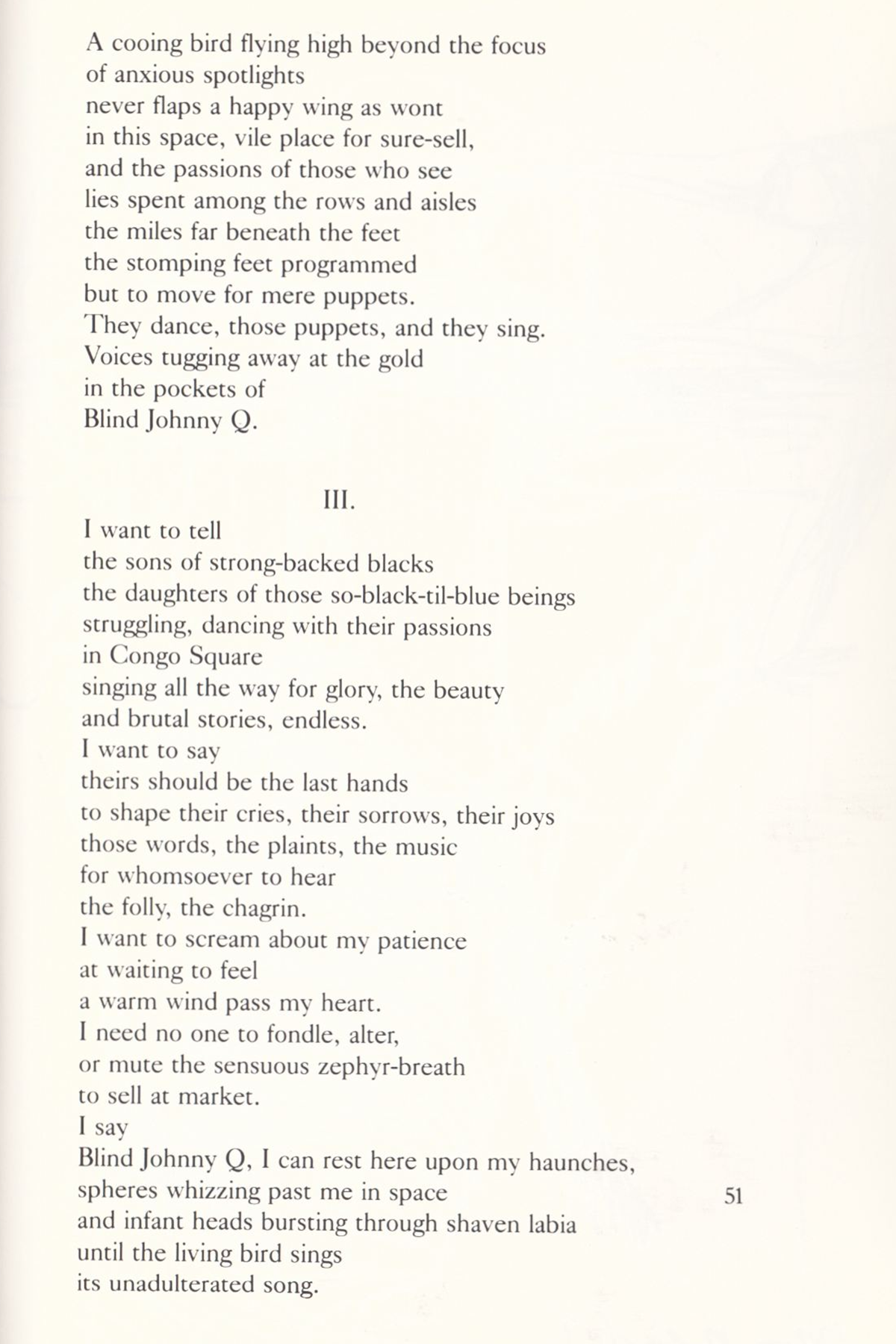 A cooing bird flying high beyond the focus
of anxious spotlights
never flaps a happy wing as wont
in this space, vile place for sure-sell,
and the passions of those who see
lies spent among the rows and aisles
the miles far beneath the feet
the stomping feet programmed
but to move for mere puppets.
They dance, those puppets, and they sing.
Voices tugging away at the gold
in the pockets of
Blind Johnny Q.

III.

I want to tell
the sons of strong-backed blacks
the daughters of those so-black-til-blue beings
struggling, dancing with their passions
in Congo Square
singing all the way for glory, the beauty
and brutal stories, endless.
I want to say
theirs should be the last hands
to shape their cries, their sorrows, their joys
those words, the plaints, the music
for whomsoever to hear
the folly, the chagrin.
I want to scream about my patience
at waiting to feel
a warm wind pass my heart.
I need no one to fondle, alter,
or mute the sensuous zephyr-breath
to sell at market.
I say
Blind Johnny Q, I can rest here upon my haunches,
spheres whizzing past me in space
and infant heads bursting through shaven labia
until the living bird sings
its unadulterated song.

51